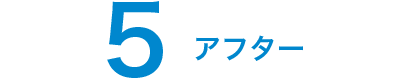 5 アフター